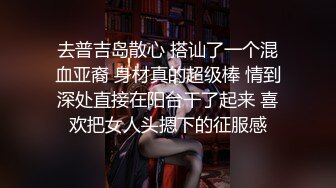 去普吉岛散心 搭讪了一个混血亚裔 身材真的超级棒 情到深处直接在阳台干了起来 喜欢把女人头摁下的征服感